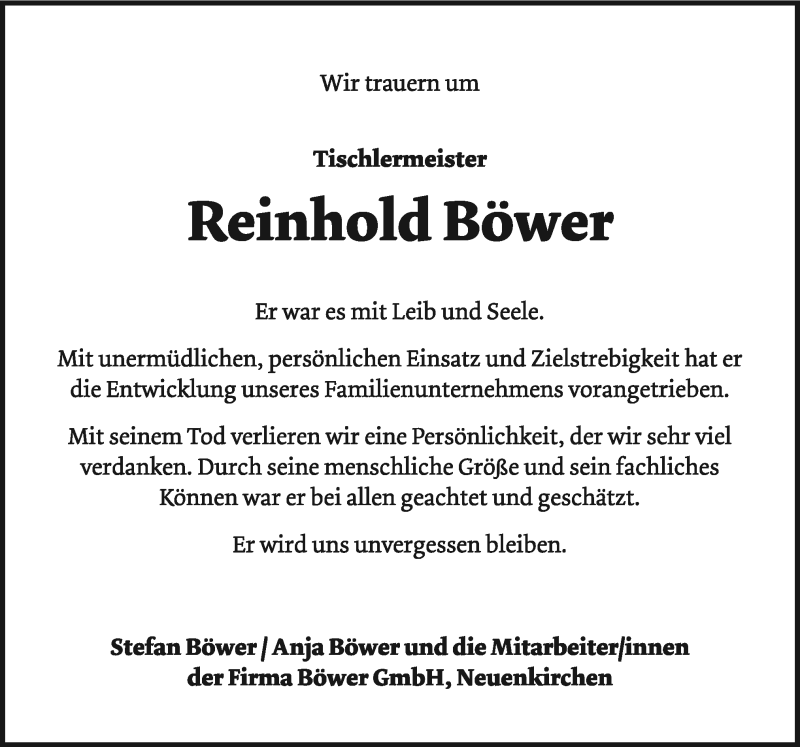 Wir trauern um

Tischlermeister

Reinhold Böwer

Er war es mit Leib und Seele.

Mit unermüdlichen, persönlichen Einsatz und Zielstrebigkeit hat er die Entwicklung unseres Familienunternehmens vorangetrieben.

Mit seinem Tod verlieren wir eine Persönlichkeit, der wir sehr viel verdanken. Durch seine menschliche Größe und sein fachliches Können war er bei allen geachtet und geschätzt.

Er wird uns unvergessen bleiben.

Stefan Böwer / Anja Böwer und die Mitarbeiter/innen der Firma Böwer GmbH, Neuenkirchen